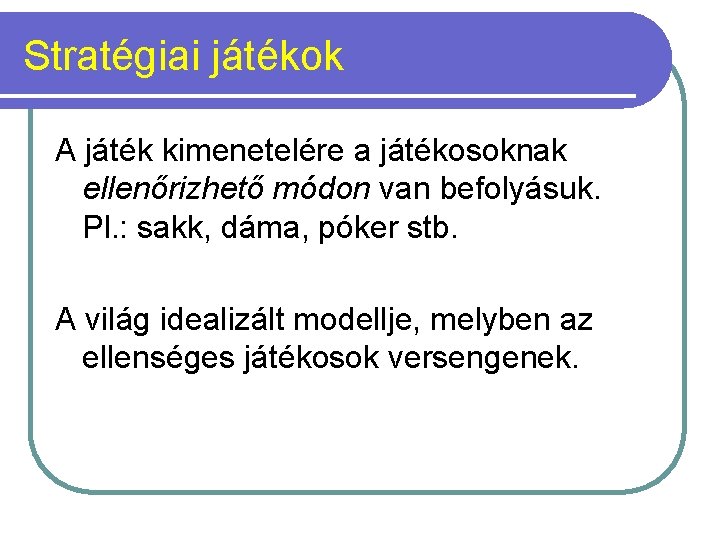 Stratégiai játékok

A játék kimenetelére a játékosoknak ellenőrizhető módon van befolyásuk. Pl.: sakk, dáma, póker stb.

A világ idealizált modellje, melyben az ellenséges játékosok versengenek.